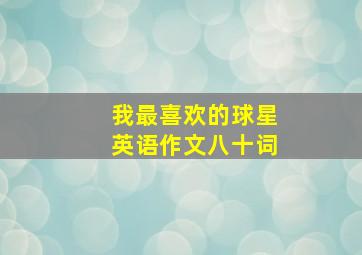 我最喜欢的球星
英语作文八十词